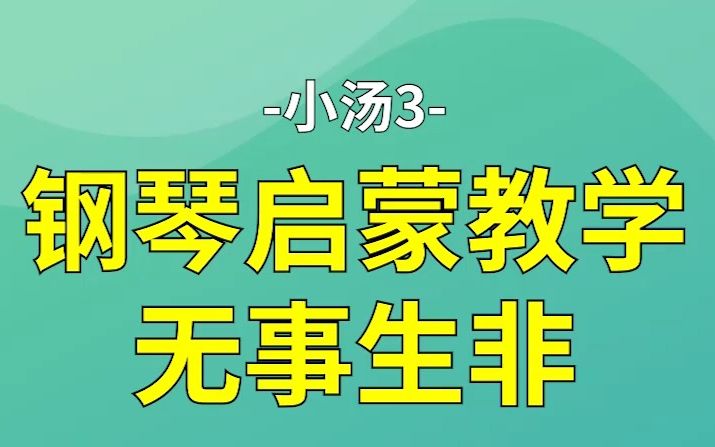 -小汤3-

钢琴启蒙教学

无事生非